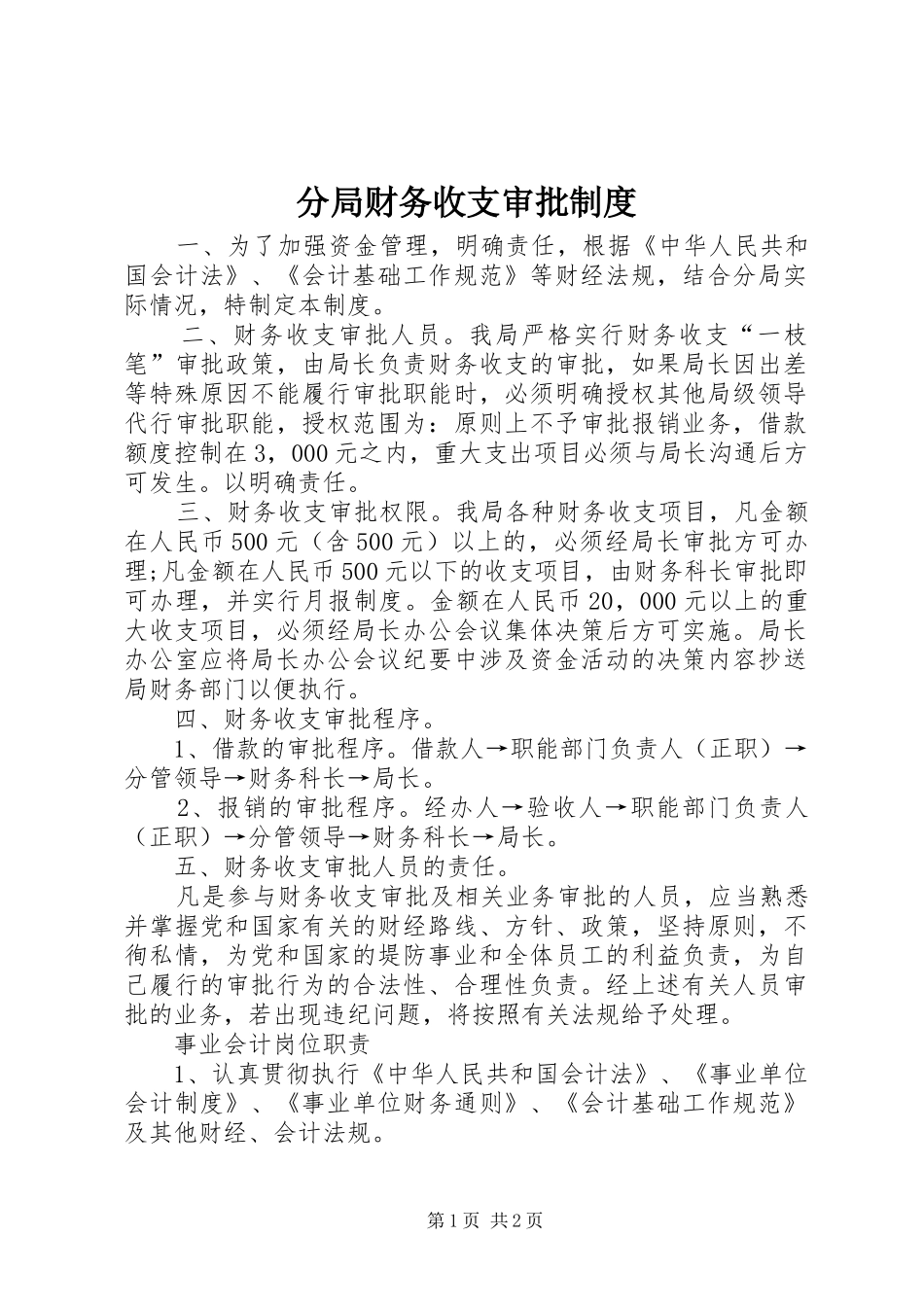 分局财务收支审批制度

一、为了加强资金管理，明确责任，根据《中华人民共和国会计法》、《会计基础工作规范》等财经法规，结合分局实际情况，特制定本制度。

二、财务收支审批人员。我局严格实行财务收支“一枝笔”审批政策，由局长负责财务收支的审批，如果局长因出差等特殊原因不能履行审批职能时，必须明确授权其他局级领导代行审批职能，授权范围为：原则上不予审批报销业务，借款额度控制在3，000元之内，重大支出项目必须与局长沟通后方可发生。以明确责任。

三、财务收支审批权限。我局各种财务收支项目，凡金额在人民币500元（含500元）以上的，必须经局长审批方可办理;凡金额在人民币500元以下的收支项目，由财务科长审批即可办理，并实行月报制度。金额在人民币20，000元以上的重大收支项目，必须经局长办公会议集体决策后方可实施。局长办公室应将局长办公会议纪要中涉及资金活动的决策内容抄送局财务部门以便执行。

四、财务收支审批程序。

1、借款的审批程序。借款人→职能部门负责人（正职）→分管领导→财务科长→局长。

2、报销的审批程序。经办人→验收人→职能部门负责人（正职）→分管领导→财务科长→局长。

五、财务收支审批人员的责任。

凡是参与财务收支审批及相关业务审批的人员，应当熟悉并掌握党和国家有关的财经路线、方针、政策，坚持原则，不徇私情，为党和国家的堤防事业和全体员工的利益负责，为自己履行的审批行为的合法性、合理性负责。经上述有关人员审批的业务，若出现违纪问题，将按照有关法规给予处理。

事业会计岗位职责

1、认真贯彻执行《中华人民共和国会计法》、《事业单位会计制度》、《事业单位财务通则》、《会计基础工作规范》及其他财经、会计法规。

第1页 共2页